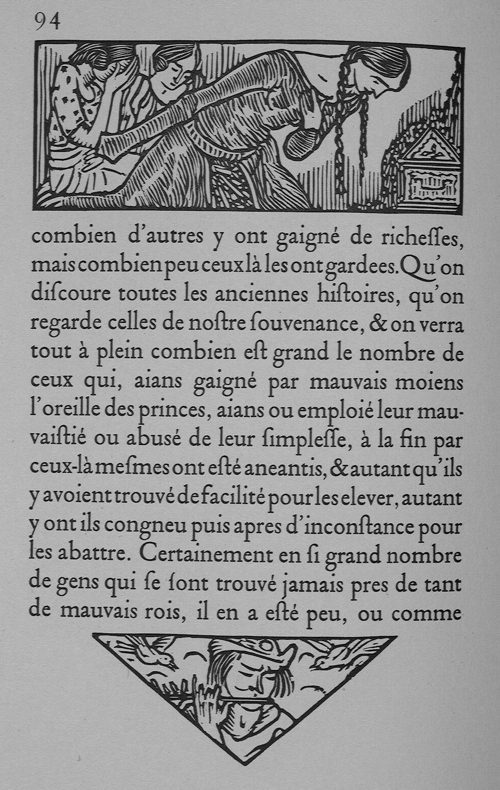 94

combien d'autres y ont gaigné de richeſſes, mais combien peu ceux là les ont gardees. Qu'on diſcoure toutes les anciennes hiſtoires, qu'on regarde celles de noſtre ſouvenance, & on verra tout à plein combien eſt grand le nombre de ceux qui, aians gaigné par mauvais moiens l'oreille des princes, aians ou emploié leur mauvaiſtié ou abusé de leur ſimpleſſe, à la fin par ceux-là meſmes ont eſté aneantis, & autant qu'ils y avoient trouvé de facilité pour les elever, autant y ont ils congneu puis apres d'inconſtance pour les abattre. Certainement en ſi grand nombre de gens qui ſe ſont trouvé jamais pres de tant de mauvais rois, il en a eſté peu, ou comme